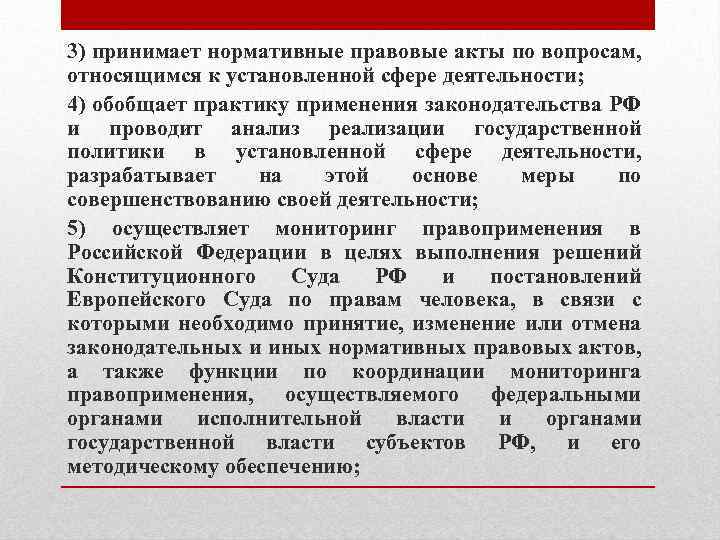 3) принимает нормативные правовые акты по вопросам, относящимся к установленной сфере деятельности;

4) обобщает практику применения законодательства РФ и проводит анализ реализации государственной политики в установленной сфере деятельности, разрабатывает на этой основе меры по совершенствованию своей деятельности;

5) осуществляет мониторинг правоприменения в Российской Федерации в целях выполнения решений Конституционного Суда РФ и постановлений Европейского Суда по правам человека, в связи с которыми необходимо принятие, изменение или отмена законодательных и иных нормативных правовых актов, а также функции по координации мониторинга правоприменения, осуществляемого федеральными органами исполнительной власти и органами государственной власти субъектов РФ, и его методическому обеспечению;